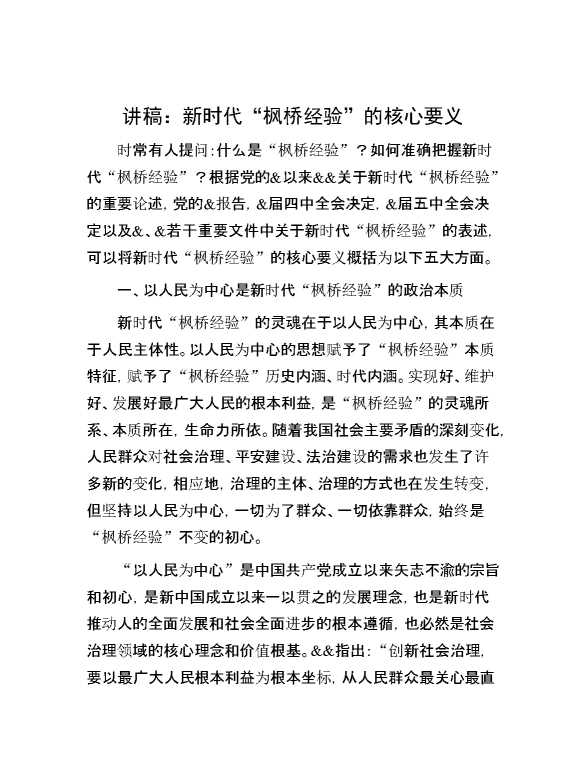 讲稿：新时代“枫桥经验”的核心要义

时常有人提问:什么是“枫桥经验”？如何准确把握新时代“枫桥经验”？根据党的&以来&&关于新时代“枫桥经验”的重要论述，党的&报告，&届四中全会决定，&届五中全会决定以及&、&若干重要文件中关于新时代“枫桥经验”的表述，可以将新时代“枫桥经验”的核心要义概括为以下五大方面。

一、以人民为中心是新时代“枫桥经验”的政治本质

新时代“枫桥经验”的灵魂在于以人民为中心，其本质在于人民主体性。以人民为中心的思想赋予了“枫桥经验”本质特征，赋予了“枫桥经验”历史内涵、时代内涵。实现好、维护好、发展好最广大人民的根本利益，是“枫桥经验”的灵魂所系、本质所在，生命力所依。随着我国社会主要矛盾的深刻变化，人民群众对社会治理、平安建设、法治建设的需求也发生了许多新的变化，相应地，治理的主体、治理的方式也在发生转变，但坚持以人民为中心，一切为了群众、一切依靠群众，始终是“枫桥经验”不变的初心。

“以人民为中心”是中国共产党成立以来矢志不渝的宗旨和初心，是新中国成立以来一以贯之的发展理念，也是新时代推动人的全面发展和社会全面进步的根本遵循，也必然是社会治理领域的核心理念和价值根基。&&指出：“创新社会治理，要以最广大人民根本利益为根本坐标，从人民群众最关心最直